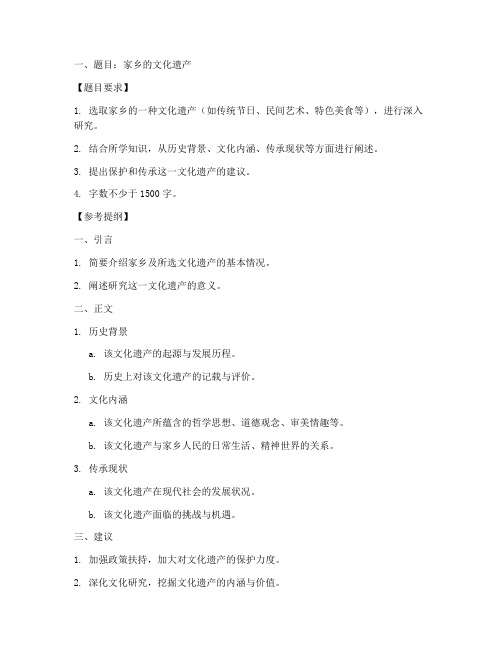 一、题目：家乡的文化遗产

【题目要求】

1. 选取家乡的一种文化遗产（如传统节日、民间艺术、特色美食等），进行深入研究。

2. 结合所学知识，从历史背景、文化内涵、传承现状等方面进行阐述。

3. 提出保护和传承这一文化遗产的建议。

4. 字数不少于 1500 字。

【参考提纲】

一、引言

1. 简要介绍家乡及所选文化遗产的基本情况。

2. 阐述研究这一文化遗产的意义。

二、正文

1. 历史背景

a. 该文化遗产的起源与发展历程。

b. 历史上对该文化遗产的记载与评价。

2. 文化内涵

a. 该文化遗产所蕴含的哲学思想、道德观念、审美情趣等。

b. 该文化遗产与家乡人民的日常生活、精神世界的关系。

3. 传承现状

a. 该文化遗产在现代社会的发展状况。

b. 该文化遗产面临的挑战与机遇。

三、建议

1. 加强政策扶持，加大对文化遗产的保护力度。

2. 深化文化研究，挖掘文化遗产的内涵与价值。